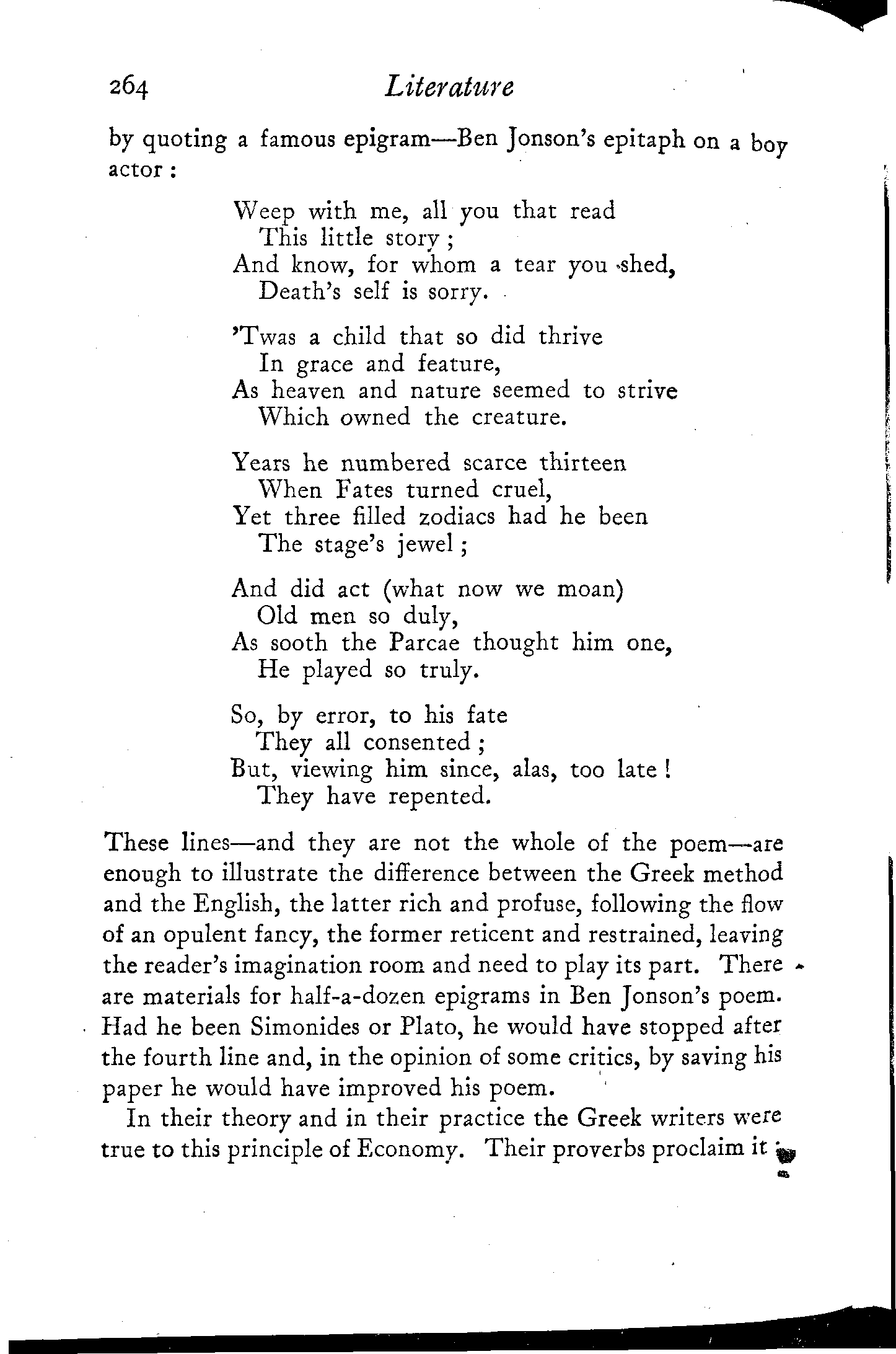 264 Literature

by quoting a famous epigram—Ben Jonson's epitaph on a boy actor :

Weep with me, all you that read
This little story ;
And know, for whom a tear you shed,
Death's self is sorry.

'Twas a child that so did thrive
In grace and feature,
As heaven and nature seemed to strive
Which owned the creature.

Years he numbered scarce thirteen
When Fates turned cruel,
Yet three filled zodiacs had he been
The stage's jewel ;

And did act (what now we moan)
Old men so duly,
As sooth the Parcae thought him one,
He played so truly.

So, by error, to his fate
They all consented ;
But, viewing him since, alas, too late !
They have repented.

These lines—and they are not the whole of the poem—are enough to illustrate the difference between the Greek method and the English, the latter rich and profuse, following the flow of an opulent fancy, the former reticent and restrained, leaving the reader's imagination room and need to play its part. There are materials for half-a-dozen epigrams in Ben Jonson's poem. Had he been Simonides or Plato, he would have stopped after the fourth line and, in the opinion of some critics, by saving his paper he would have improved his poem.

In their theory and in their practice the Greek writers were true to this principle of Economy. Their proverbs proclaim it ;